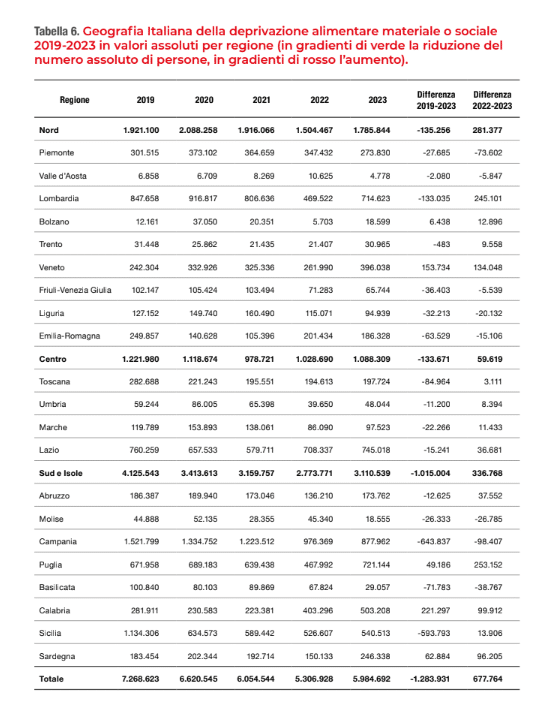 Tabella 6. Geografia Italiana della deprivazione alimentare materiale o sociale 2019-2023 in valori assoluti per regione (in gradienti di verde la riduzione del numero assoluto di persone, in gradienti di rosso l'aumento).

| Regione | 2019 | 2020 | 2021 | 2022 | 2023 | Differenza 2019-2023 | Differenza 2022-2023 |
|---|---|---|---|---|---|---|---|
| Nord | 1.921.100 | 2.088.258 | 1.916.066 | 1.504.467 | 1.785.844 | -135.256 | 281.377 |
| Piemonte | 301.515 | 373.102 | 364.659 | 347.432 | 273.830 | -27.685 | -73.602 |
| Valle d'Aosta | 6.858 | 6.709 | 8.269 | 10.625 | 4.778 | -2.080 | -5.847 |
| Lombardia | 847.658 | 916.817 | 806.636 | 469.522 | 714.623 | -133.035 | 245.101 |
| Bolzano | 12.161 | 37.050 | 20.351 | 5.703 | 18.599 | 6.438 | 12.896 |
| Trento | 31.448 | 25.862 | 21.435 | 21.407 | 30.965 | -483 | 9.558 |
| Veneto | 242.304 | 332.926 | 325.336 | 261.990 | 396.038 | 153.734 | 134.048 |
| Friuli-Venezia Giulia | 102.147 | 105.424 | 103.494 | 71.283 | 65.744 | -36.403 | -5.539 |
| Liguria | 127.152 | 149.740 | 160.490 | 115.071 | 94.939 | -32.213 | -20.132 |
| Emilia-Romagna | 249.857 | 140.628 | 105.396 | 201.434 | 186.328 | -63.529 | -15.106 |
| Centro | 1.221.980 | 1.118.674 | 978.721 | 1.028.690 | 1.088.309 | -133.671 | 59.619 |
| Toscana | 282.688 | 221.243 | 195.551 | 194.613 | 197.724 | -84.964 | 3.111 |
| Umbria | 59.244 | 86.005 | 65.398 | 39.650 | 48.044 | -11.200 | 8.394 |
| Marche | 119.789 | 153.893 | 138.061 | 86.090 | 97.523 | -22.266 | 11.433 |
| Lazio | 760.259 | 657.533 | 579.711 | 708.337 | 745.018 | -15.241 | 36.681 |
| Sud e Isole | 4.125.543 | 3.413.613 | 3.159.757 | 2.773.771 | 3.110.539 | -1.015.004 | 336.768 |
| Abruzzo | 186.387 | 189.940 | 173.046 | 136.210 | 173.762 | -12.625 | 37.552 |
| Molise | 44.888 | 52.135 | 28.355 | 45.340 | 18.555 | -26.333 | -26.785 |
| Campania | 1.521.799 | 1.334.752 | 1.223.512 | 976.369 | 877.962 | -643.837 | -98.407 |
| Puglia | 671.958 | 689.183 | 639.438 | 467.992 | 721.144 | 49.186 | 253.152 |
| Basilicata | 100.840 | 80.103 | 89.869 | 67.824 | 29.057 | -71.783 | -38.767 |
| Calabria | 281.911 | 230.583 | 223.381 | 403.296 | 503.208 | 221.297 | 99.912 |
| Sicilia | 1.134.306 | 634.573 | 589.442 | 526.607 | 540.513 | -593.793 | 13.906 |
| Sardegna | 183.454 | 202.344 | 192.714 | 150.133 | 246.338 | 62.884 | 96.205 |
| Totale | 7.268.623 | 6.620.545 | 6.054.544 | 5.306.928 | 5.984.692 | -1.283.931 | 677.764 |